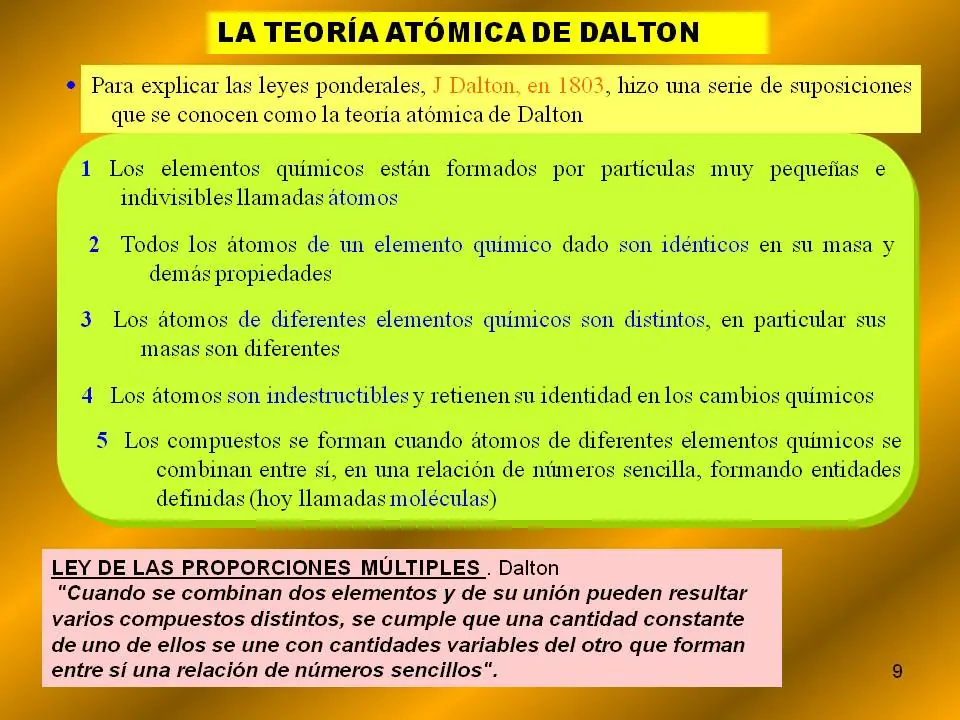 LA TEORÍA ATÓMICA DE DALTON

• Para explicar las leyes ponderales, J Dalton, en 1803, hizo una serie de suposiciones que se conocen como la teoria atómica de Dalton

1 Los elementos químicos están formados por partículas muy pequeñas e indivisibles llamadas átomos

2 Todos los átomos de un elemento químico dado son idénticos en su masa y demás propiedades

3 Los átomos de diferentes elementos químicos son distintos, en particular sus masas son diferentes

4 Los átomos son indestructibles y retienen su identidad en los cambios químicos

5 Los compuestos se forman cuando átomos de diferentes elementos químicos se combinan entre sí, en una relación de números sencilla, formando entidades definidas (hoy llamadas moléculas)

LEY DE LAS PROPORCIONES MÚLTIPLES . Dalton
"Cuando se combinan dos elementos y de su unión pueden resultar varios compuestos distintos, se cumple que una cantidad constante de uno de ellos se une con cantidades variables del otro que forman entre sí una relación de números sencillos".

9